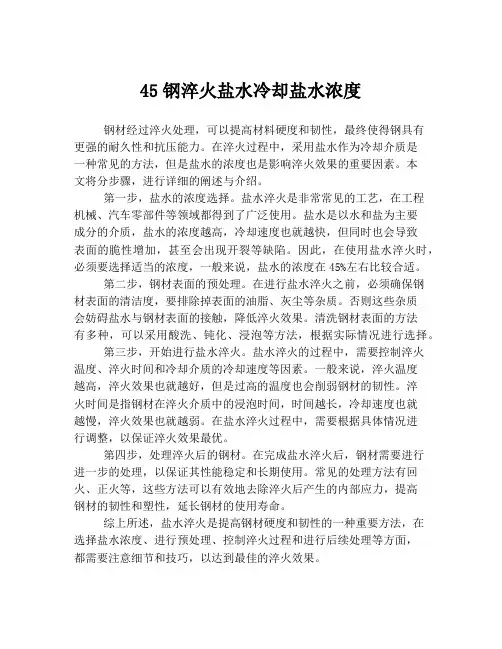 45 钢淬火盐水冷却盐水浓度

钢材经过淬火处理，可以提高材料硬度和韧性，最终使得钢具有更强的耐久性和抗压能力。在淬火过程中，采用盐水作为冷却介质是一种常见的方法，但是盐水的浓度也是影响淬火效果的重要因素。本文将分步骤，进行详细的阐述与介绍。

第一步，盐水的浓度选择。盐水淬火是非常常见的工艺，在工程机械、汽车零部件等领域都得到了广泛使用。盐水是以水和盐为主要成分的介质，盐水的浓度越高，冷却速度也就越快，但同时也会导致表面的脆性增加，甚至会出现开裂等缺陷。因此，在使用盐水淬火时，必须要选择适当的浓度，一般来说，盐水的浓度在 45%左右比较合适。

第二步，钢材表面的预处理。在进行盐水淬火之前，必须确保钢材表面的清洁度，要排除掉表面的油脂、灰尘等杂质。否则这些杂质会妨碍盐水与钢材表面的接触，降低淬火效果。清洗钢材表面的方法有多种，可以采用酸洗、钝化、浸泡等方法，根据实际情况进行选择。

第三步，开始进行盐水淬火。盐水淬火的过程中，需要控制淬火温度、淬火时间和冷却介质的冷却速度等因素。一般来说，淬火温度越高，淬火效果也就越好，但是过高的温度也会削弱钢材的韧性。淬火时间是指钢材在淬火介质中的浸泡时间，时间越长，冷却速度也就越慢，淬火效果也就越弱。在盐水淬火过程中，需要根据具体情况进行调整，以保证淬火效果最优。

第四步，处理淬火后的钢材。在完成盐水淬火后，钢材需要进行进一步的处理，以保证其性能稳定和长期使用。常见的处理方法有回火、正火等，这些方法可以有效地去除淬火后产生的内部应力，提高钢材的韧性和塑性，延长钢材的使用寿命。

综上所述，盐水淬火是提高钢材硬度和韧性的一种重要方法，在选择盐水浓度、进行预处理、控制淬火过程和进行后续处理等方面，都需要注意细节和技巧，以达到最佳的淬火效果。